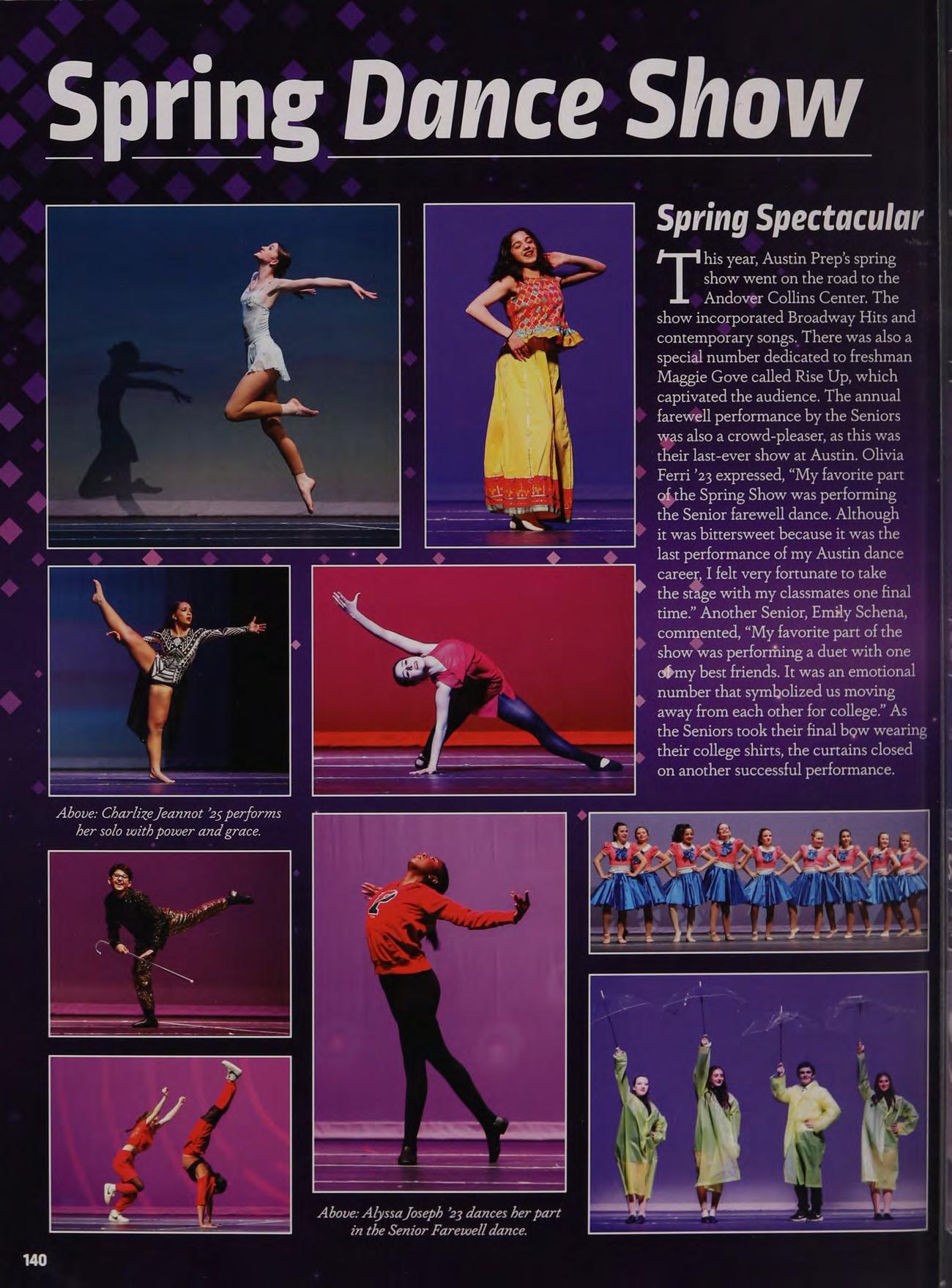 Spring Dance Show

Spring Spectacular

This year, Austin Prep's spring show went on the road to the Andover Collins Center. The show incorporated Broadway Hits and contemporary songs. There was also a special number dedicated to freshman Maggie Gove called Rise Up, which captivated the audience. The annual farewell performance by the Seniors was also a crowd-pleaser, as this was their last-ever show at Austin. Olivia Ferri '23 expressed, "My favorite part of the Spring Show was performing the Senior farewell dance. Although it was bittersweet because it was the last performance of my Austin dance career, I felt very fortunate to take the stage with my classmates one final time." Another Senior, Emily Schena, commented, "My favorite part of the show was performing a duet with one of my best friends. It was an emotional number that symbolized us moving away from each other for college." As the Seniors took their final bow wearing their college shirts, the curtains closed on another successful performance.

Above: Charlize Jeannot '25 performs her solo with power and grace.

Above: Alyssa Joseph '23 dances her part in the Senior Farewell dance.

140